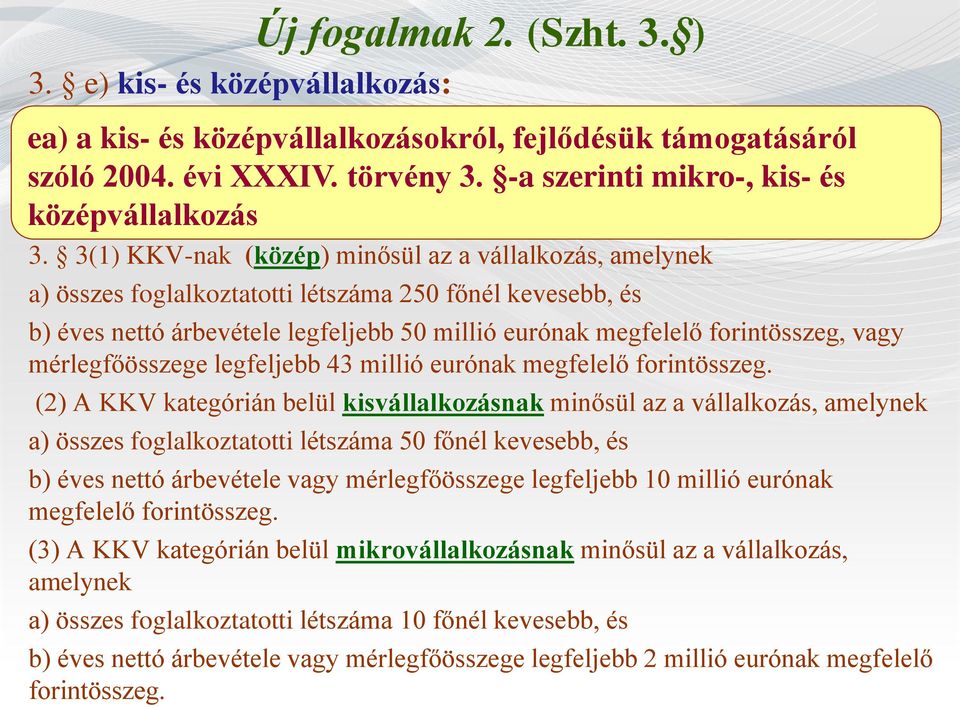 Új fogalmak 2. (Szht. 3.§)

3. § e) kis- és középvállalkozás:

ea) a kis- és középvállalkozásokról, fejlődésük támogatásáról szóló 2004. évi XXXIV. törvény 3. §-a szerinti mikro-, kis- és középvállalkozás

3. § 3(1) KKV-nak (közép) minősül az a vállalkozás, amelynek

a) összes foglalkoztatotti létszáma 250 főnél kevesebb, és

b) éves nettó árbevétele legfeljebb 50 millió eurónak megfelelő forintösszeg, vagy mérlegfőösszege legfeljebb 43 millió eurónak megfelelő forintösszeg.

(2) A KKV kategórián belül kisvállalkozásnak minősül az a vállalkozás, amelynek

a) összes foglalkoztatotti létszáma 50 főnél kevesebb, és

b) éves nettó árbevétele vagy mérlegfőösszege legfeljebb 10 millió eurónak megfelelő forintösszeg.

(3) A KKV kategórián belül mikrovállalkozásnak minősül az a vállalkozás, amelynek

a) összes foglalkoztatotti létszáma 10 főnél kevesebb, és

b) éves nettó árbevétele vagy mérlegfőösszege legfeljebb 2 millió eurónak megfelelő forintösszeg.